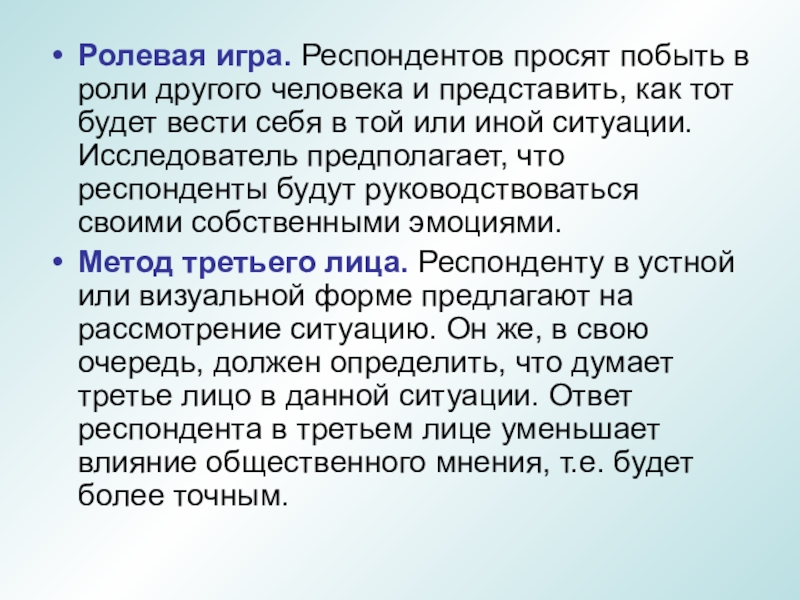 • Ролевая игра. Респондентов просят побыть в роли другого человека и представить, как тот будет вести себя в той или иной ситуации. Исследователь предполагает, что респонденты будут руководствоваться своими собственными эмоциями.

• Метод третьего лица. Респонденту в устной или визуальной форме предлагают на рассмотрение ситуацию. Он же, в свою очередь, должен определить, что думает третье лицо в данной ситуации. Ответ респондента в третьем лице уменьшает влияние общественного мнения, т.е. будет более точным.